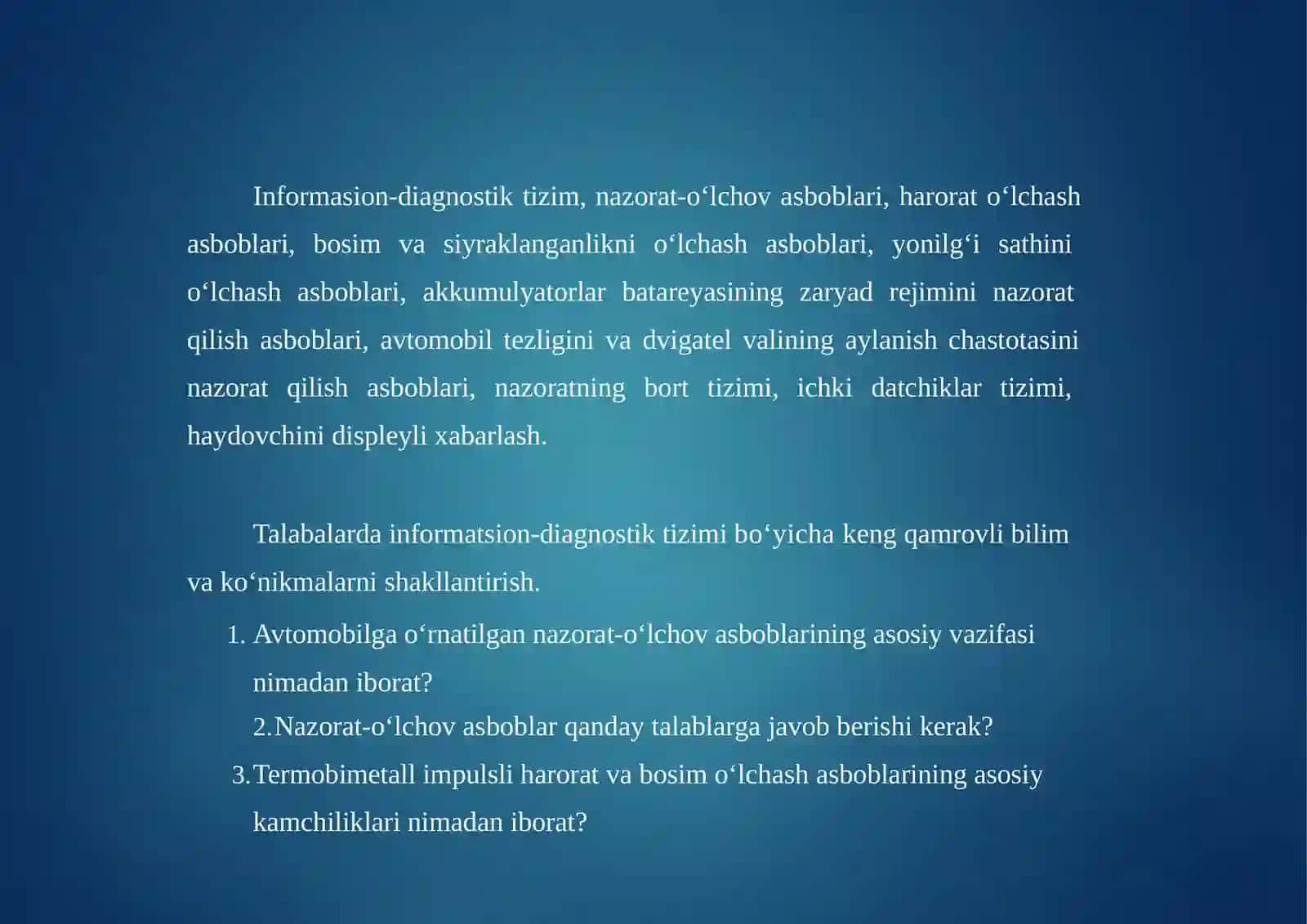 Informasion-diagnostik tizim, nazorat-o‘lchov asboblari, harorat o‘lchash asboblari, bosim va siyraklanganlikni o‘lchash asboblari, yonilg‘i sathini o‘lchash asboblari, akkumulyatorlar batareyasining zaryad rejimini nazorat qilish asboblari, avtomobil tezligini va dvigatel valining aylanish chastotasini nazorat qilish asboblari, nazoratning bort tizimi, ichki datchiklar tizimi, haydovchini displeyli xabarlash.

Talabalarda informatsion-diagnostik tizimi bo‘yicha keng qamrovli bilim va ko‘nikmalarni shakllantirish.

1. Avtomobilga o‘rnatilgan nazorat-o‘lchov asboblarining asosiy vazifasi nimadan iborat?
2.Nazorat-o‘lchov asboblar qanday talablarga javob berishi kerak?
3.Termobimetall impulsli harorat va bosim o‘lchash asboblarining asosiy kamchiliklari nimadan iborat?